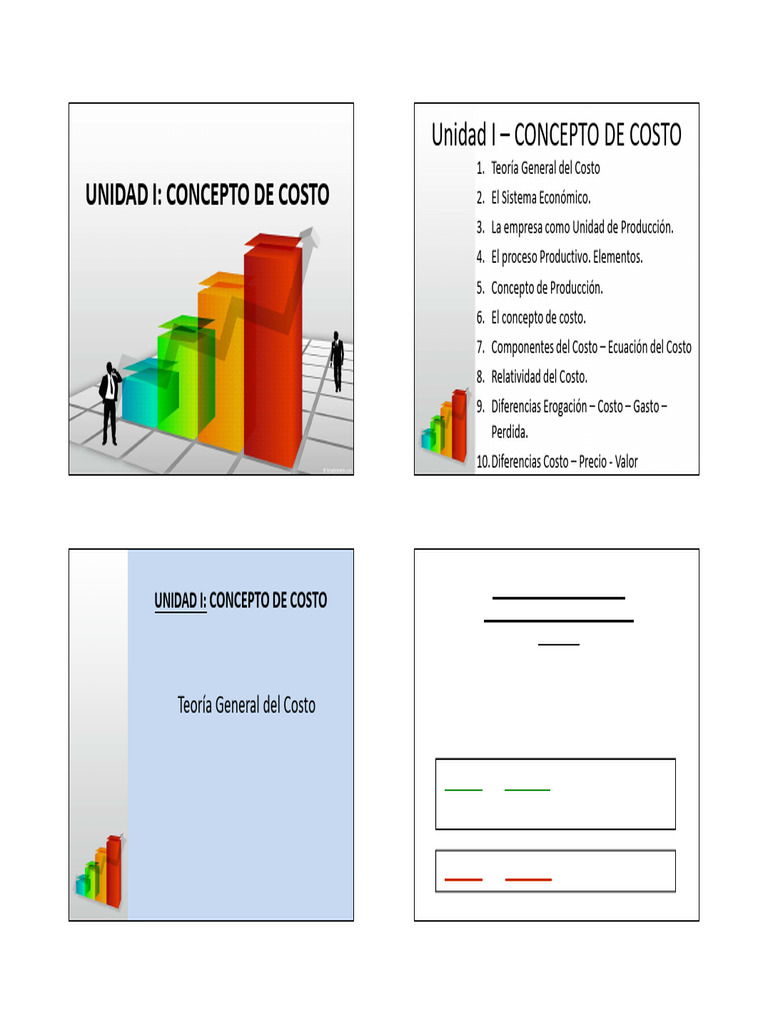 UNIDAD I: CONCEPTO DE COSTO

Unidad I – CONCEPTO DE COSTO

1. Teoría General del Costo
2. El Sistema Económico.
3. La empresa como Unidad de Producción.
4. El proceso Productivo. Elementos.
5. Concepto de Producción.
6. El concepto de costo.
7. Componentes del Costo – Ecuación del Costo
8. Relatividad del Costo.
9. Diferencias Erogación – Costo – Gasto – Perdida.
10. Diferencias Costo – Precio - Valor

UNIDAD I: CONCEPTO DE COSTO

Teoría General del Costo